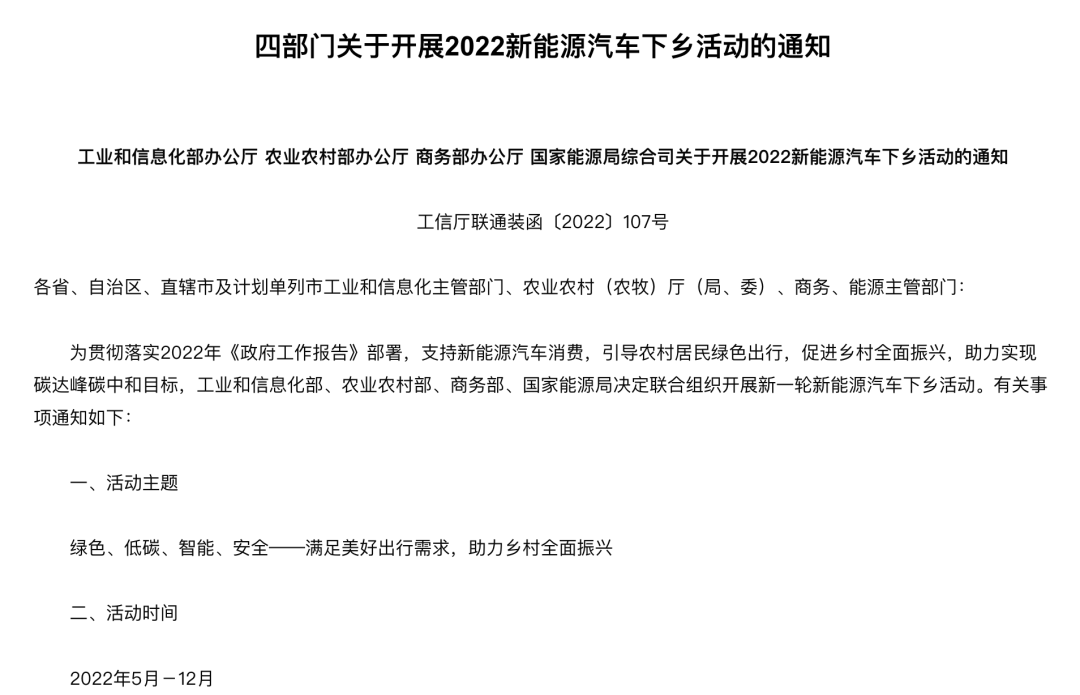 四部门关于开展2022新能源汽车下乡活动的通知

工业和信息化部办公厅 农业农村部办公厅 商务部办公厅 国家能源局综合司关于开展2022新能源汽车下乡活动的通知

工信厅联通装函〔2022〕107号

各省、自治区、直辖市及计划单列市工业和信息化主管部门、农业农村（农牧）厅（局、委）、商务、能源主管部门：

为贯彻落实2022年《政府工作报告》部署，支持新能源汽车消费，引导农村居民绿色出行，促进乡村全面振兴，助力实现碳达峰碳中和目标，工业和信息化部、农业农村部、商务部、国家能源局决定联合组织开展新一轮新能源汽车下乡活动。有关事项通知如下：

一、活动主题

绿色、低碳、智能、安全——满足美好出行需求，助力乡村全面振兴

二、活动时间

2022年5月－12月